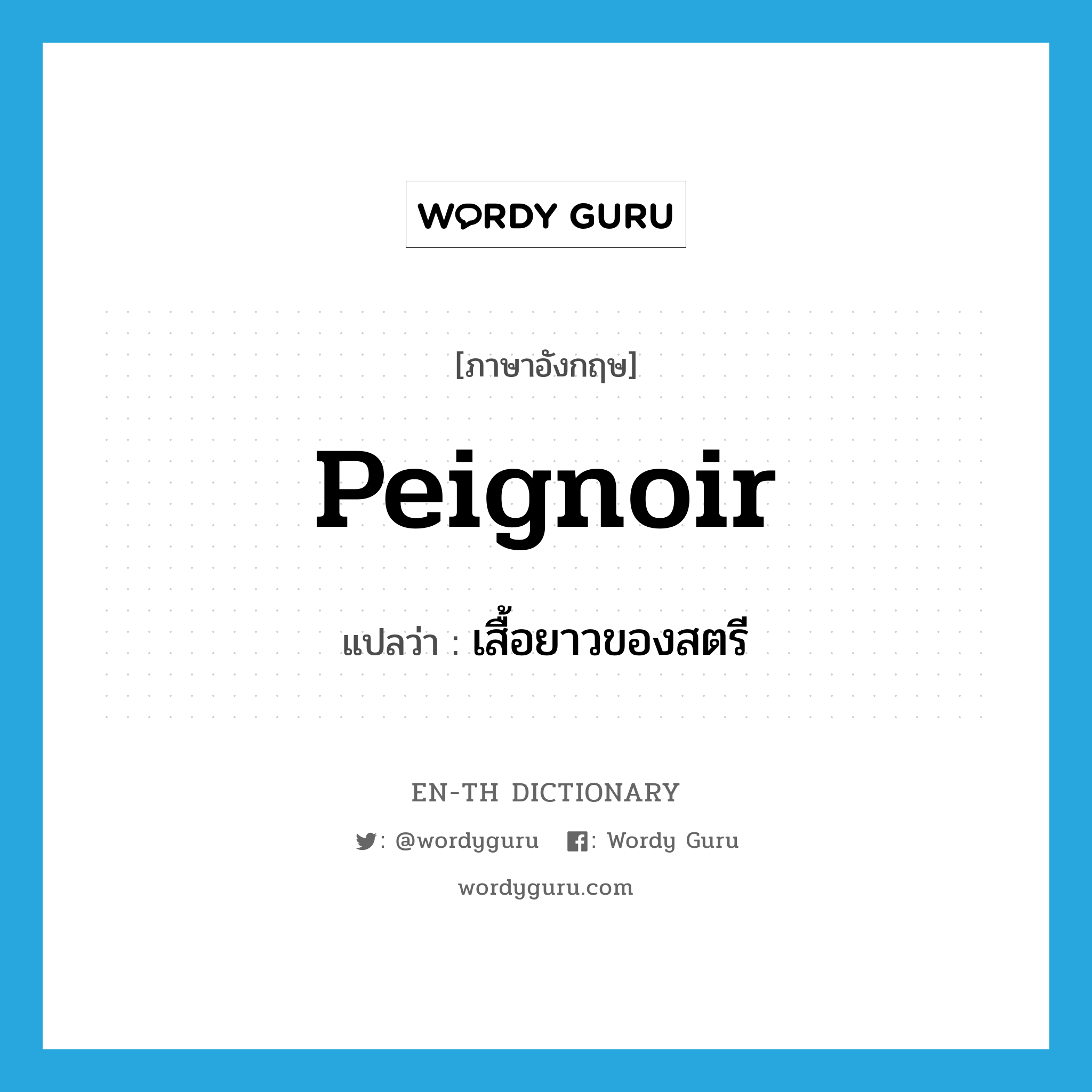 WORDY GURU

[ภาษาอังกฤษ]

Peignoir

แปลว่า : เสื้อยาวของสตรี

EN-TH DICTIONARY

: @wordyguru : Wordy Guru

wordyguru.com